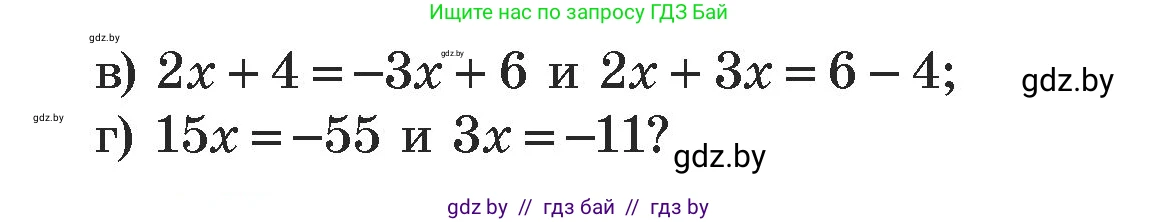 Ищите нас по запросу ГДЗ Бай

gdz.by

в) $2x + 4 = -3x + 6$ и $2x + 3x = 6 - 4$;

gdz.by

gdz.by

gdz.by

г) $15x = -55$ и $3x = -11$?

gdz.by

gdz by // гдз бай // гдз by